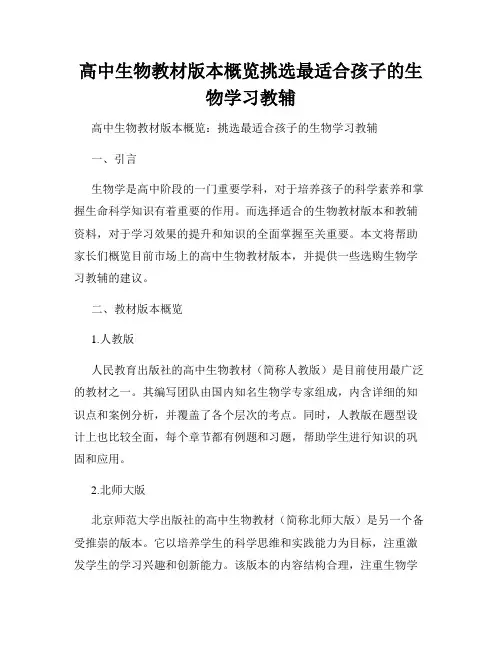 高中生物教材版本概览挑选最适合孩子的生物学习教辅

高中生物教材版本概览：挑选最适合孩子的生物学习教辅

一、引言

生物学是高中阶段的一门重要学科，对于培养孩子的科学素养和掌握生命科学知识有着重要的作用。而选择适合的生物教材版本和教辅资料，对于学习效果的提升和知识的全面掌握至关重要。本文将帮助家长们概览目前市场上的高中生物教材版本，并提供一些选购生物学习教辅的建议。

二、教材版本概览

1.人教版

人民教育出版社的高中生物教材（简称人教版）是目前使用最广泛的教材之一。其编写团队由国内知名生物学专家组成，内含详细的知识点和案例分析，并覆盖了各个层次的考点。同时，人教版在题型设计上也比较全面，每个章节都有例题和习题，帮助学生进行知识的巩固和应用。

2.北师大版

北京师范大学出版社的高中生物教材（简称北师大版）是另一个备受推崇的版本。它以培养学生的科学思维和实践能力为目标，注重激发学生的学习兴趣和创新能力。该版本的内容结构合理，注重生物学